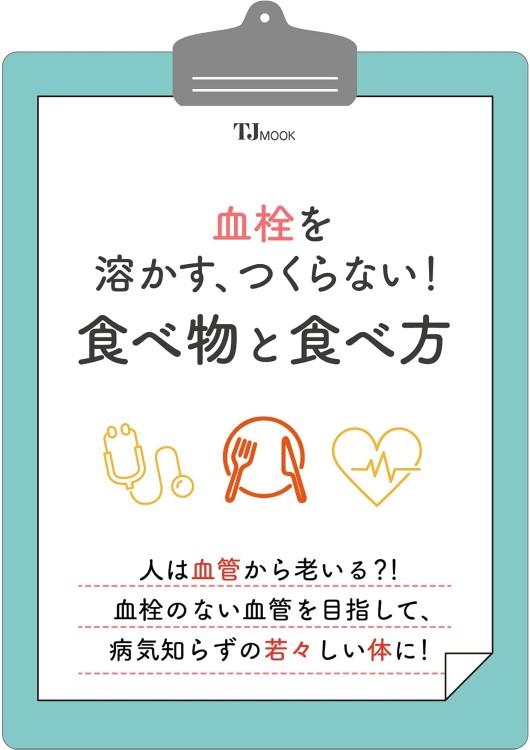 TJ MOOK

血栓を
溶かす、つくらない!
食べ物と食べ方

人は血管から老いる?!
血栓のない血管を目指して、
病気知らずの若々しい体に!